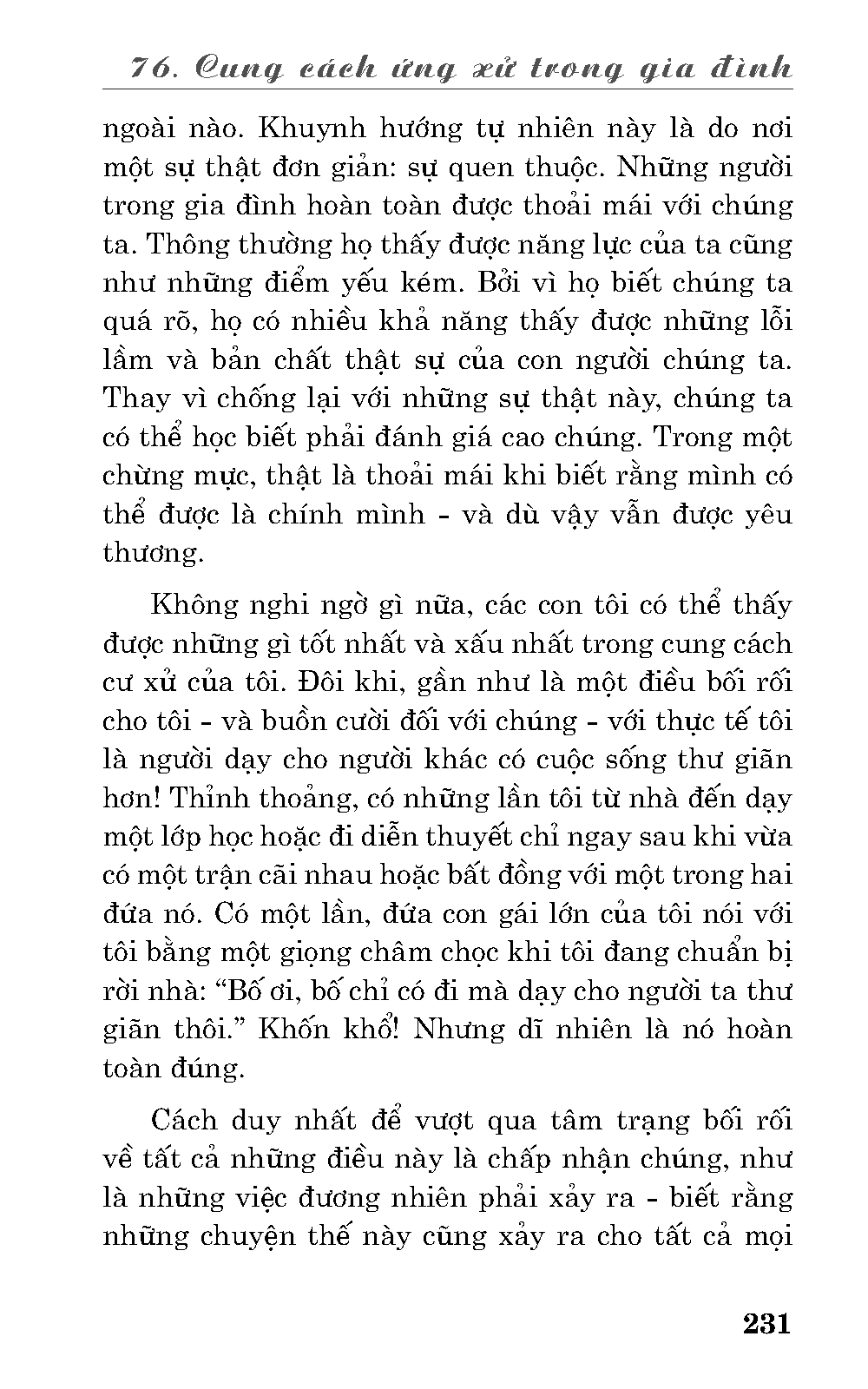 76. Cung cách ứng xử trong gia đình

ngoài nào. Khuynh hướng tự nhiên này là do nơi một sự thật đơn giản: sự quen thuộc. Những người trong gia đình hoàn toàn được thoải mái với chúng ta. Thông thường họ thấy được năng lực của ta cũng như những điểm yếu kém. Bởi vì họ biết chúng ta quá rõ, họ có nhiều khả năng thấy được những lỗi lầm và bản chất thật sự của con người chúng ta. Thay vì chống lại với những sự thật này, chúng ta có thể học biết phải đánh giá cao chúng. Trong một chừng mực, thật là thoải mái khi biết rằng mình có thể được là chính mình - và dù vậy vẫn được yêu thương.

Không nghi ngờ gì nữa, các con tôi có thể thấy được những gì tốt nhất và xấu nhất trong cung cách cư xử của tôi. Đôi khi, gần như là một điều bối rối cho tôi - và buồn cười đối với chúng - với thực tế tôi là người dạy cho người khác có cuộc sống thư giãn hơn! Thỉnh thoảng, có những lần tôi từ nhà đến dạy một lớp học hoặc đi diễn thuyết chỉ ngay sau khi vừa có một trận cãi nhau hoặc bất đồng với một trong hai đứa nó. Có một lần, đứa con gái lớn của tôi nói với tôi bằng một giọng châm chọc khi tôi đang chuẩn bị rời nhà: “Bố ơi, bố chỉ có đi mà dạy cho người ta thư giãn thôi.” Khốn khổ! Nhưng dĩ nhiên là nó hoàn toàn đúng.

Cách duy nhất để vượt qua tâm trạng bối rối về tất cả những điều này là chấp nhận chúng, như là những việc đương nhiên phải xảy ra - biết rằng những chuyện thế này cũng xảy ra cho tất cả mọi

231